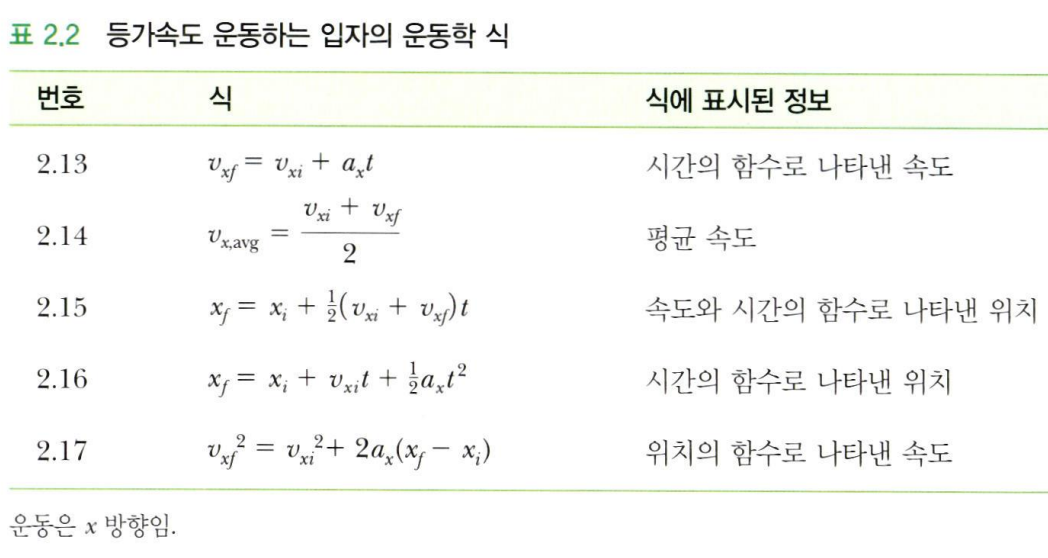 표 2.2 등가속도 운동하는 입자의 운동학 식

| 번호 | 식 | 식에 표시된 정보 |
|---|---|---|
| 2.13 | $v_{xf} = v_{xi} + a_x t$ | 시간의 함수로 나타낸 속도 |
| 2.14 | $v_{x,\text{avg}} = \frac{v_{xi} + v_{xf}}{2}$ | 평균 속도 |
| 2.15 | $x_f = x_i + \frac{1}{2}(v_{xi} + v_{xf})t$ | 속도와 시간의 함수로 나타낸 위치 |
| 2.16 | $x_f = x_i + v_{xi}t + \frac{1}{2}a_x t^2$ | 시간의 함수로 나타낸 위치 |
| 2.17 | $v_{xf}^2 = v_{xi}^2 + 2a_x(x_f - x_i)$ | 위치의 함수로 나타낸 속도 |

운동은 $x$ 방향임.